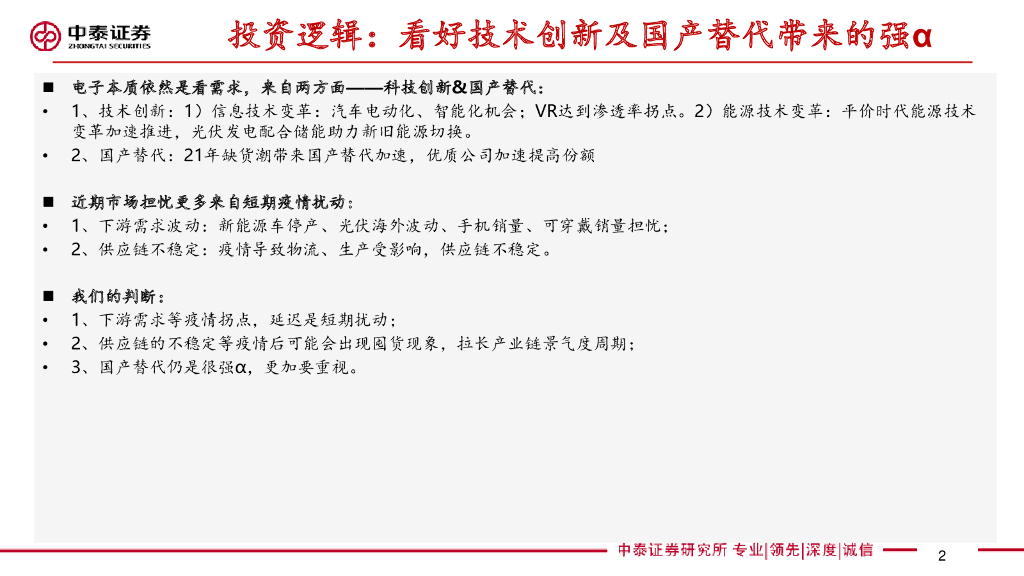 中泰证券
ZHONGTAI SECURITIES

投资逻辑：看好技术创新及国产替代带来的强α

■ 电子本质依然是看需求，来自两方面——科技创新&国产替代：
• 1、技术创新：1）信息技术变革：汽车电动化、智能化机会；VR达到渗透率拐点。2）能源技术变革：平价时代能源技术变革加速推进，光伏发电配合储能助力新旧能源切换。
• 2、国产替代：21年缺货潮带来国产替代加速，优质公司加速提高份额

■ 近期市场担忧更多来自短期疫情扰动：
• 1、下游需求波动：新能源车停产、光伏海外波动、手机销量、可穿戴销量担忧；
• 2、供应链不稳定：疫情导致物流、生产受影响，供应链不稳定。

■ 我们的判断：
• 1、下游需求等疫情拐点，延迟是短期扰动；
• 2、供应链的不稳定等疫情后可能会出现囤货现象，拉长产业链景气度周期；
• 3、国产替代仍是很强α，更加要重视。

中泰证券研究所 专业|领先|深度|诚信

2